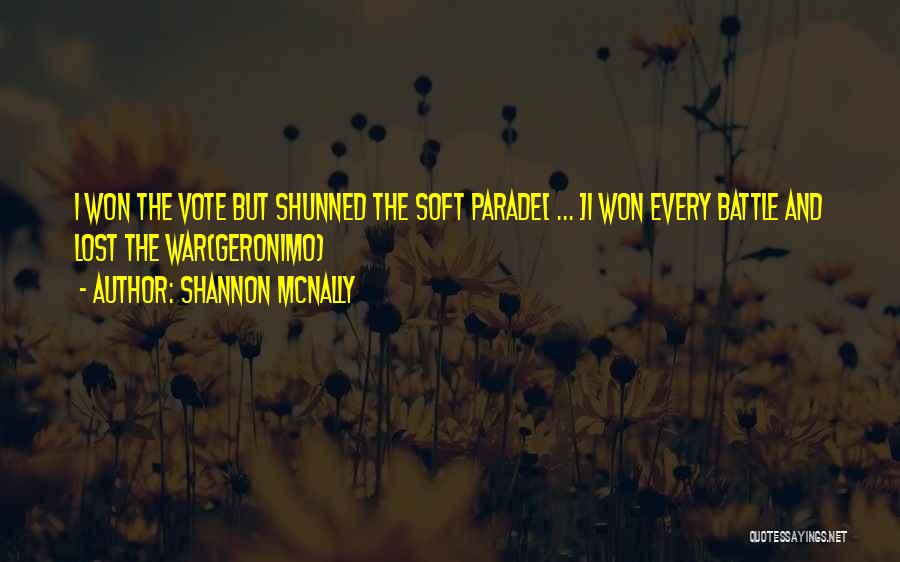 I WON THE VOTE BUT SHUNNED THE SOFT PARADE[ ... ]I WON EVERY BATTLE AND LOST THE WAR(GERONIMO)

- AUTHOR: SHANNON MCNALLY

QUOTESSAYINGS.NET